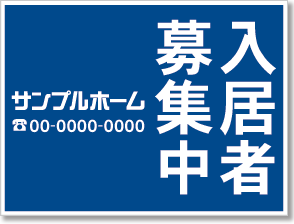 入居者
募集中

サンプルホーム
☎00-0000-0000